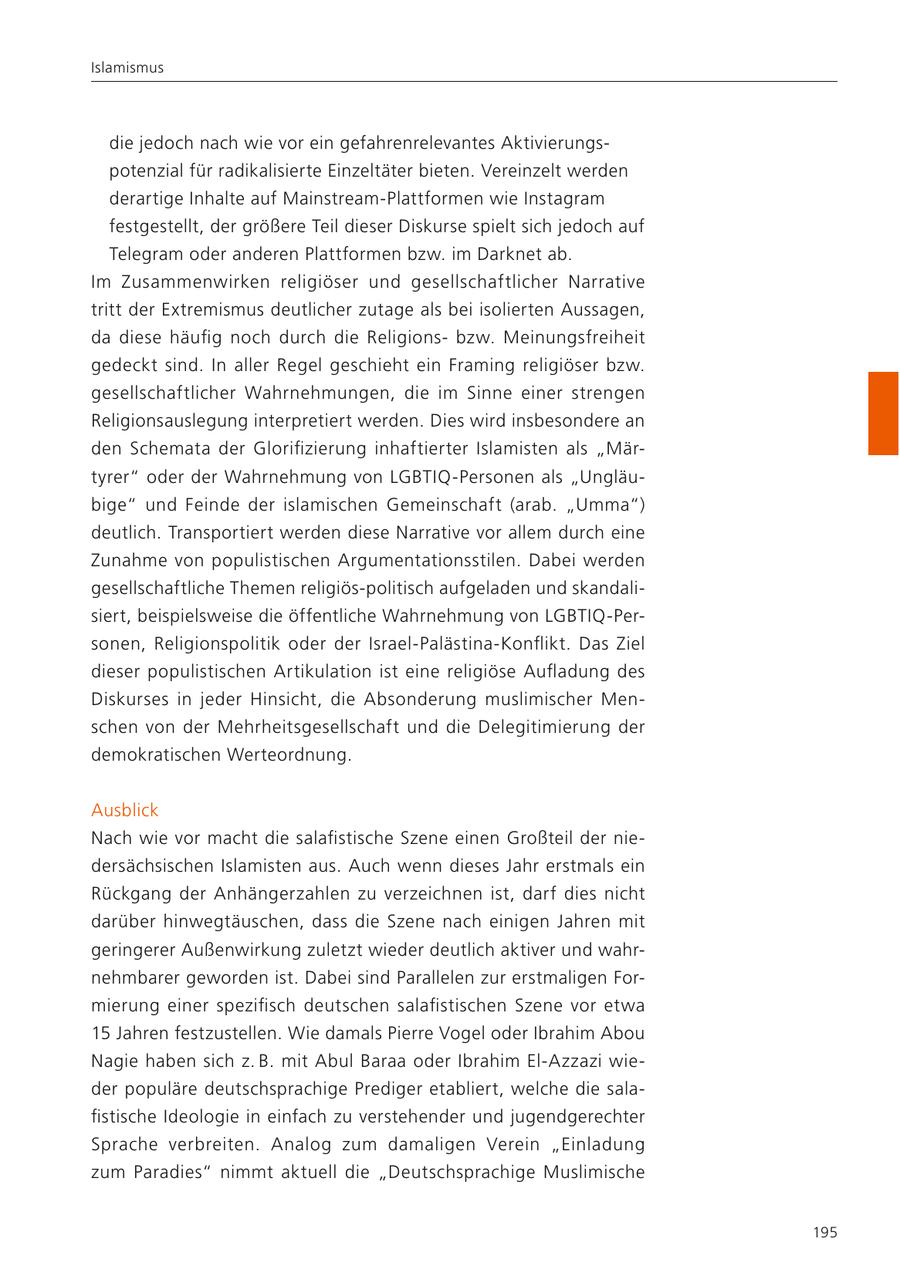 Islamismus

die jedoch nach wie vor ein gefahrenrelevantes Aktivierungspotenzial für radikalisierte Einzeltäter bieten. Vereinzelt werden derartige Inhalte auf Mainstream-Plattformen wie Instagram festgestellt, der größere Teil dieser Diskurse spielt sich jedoch auf Telegram oder anderen Plattformen bzw. im Darknet ab.

Im Zusammenwirken religiöser und gesellschaftlicher Narrative tritt der Extremismus deutlicher zutage als bei isolierten Aussagen, da diese häufig noch durch die Religions- bzw. Meinungsfreiheit gedeckt sind. In aller Regel geschieht ein Framing religiöser bzw. gesellschaftlicher Wahrnehmungen, die im Sinne einer strengen Religionsauslegung interpretiert werden. Dies wird insbesondere an den Schemata der Glorifizierung inhaftierter Islamisten als „Märtyrer“ oder der Wahrnehmung von LGBTIQ-Personen als „Ungläubige“ und Feinde der islamischen Gemeinschaft (arab. „Umma“) deutlich. Transportiert werden diese Narrative vor allem durch eine Zunahme von populistischen Argumentationsstilen. Dabei werden gesellschaftliche Themen religiös-politisch aufgeladen und skandalisiert, beispielsweise die öffentliche Wahrnehmung von LGBTIQ-Personen, Religionspolitik oder der Israel-Palästina-Konflikt. Das Ziel dieser populistischen Artikulation ist eine religiöse Aufladung des Diskurses in jeder Hinsicht, die Absonderung muslimischer Menschen von der Mehrheitsgesellschaft und die Delegitimierung der demokratischen Werteordnung.

Ausblick

Nach wie vor macht die salafistische Szene einen Großteil der niedersächsischen Islamisten aus. Auch wenn dieses Jahr erstmals ein Rückgang der Anhängerzahlen zu verzeichnen ist, darf dies nicht darüber hinwegtäuschen, dass die Szene nach einigen Jahren mit geringerer Außenwirkung zuletzt wieder deutlich aktiver und wahrnehmbarer geworden ist. Dabei sind Parallelen zur erstmaligen Formierung einer spezifisch deutschen salafistischen Szene vor etwa 15 Jahren festzustellen. Wie damals Pierre Vogel oder Ibrahim Abou Nagie haben sich z. B. mit Abul Baraa oder Ibrahim El-Azzazi wieder populäre deutschsprachige Prediger etabliert, welche die salafistische Ideologie in einfach zu verstehender und jugendgerechter Sprache verbreiten. Analog zum damaligen Verein „Einladung zum Paradies“ nimmt aktuell die „Deutschsprachige Muslimische

195